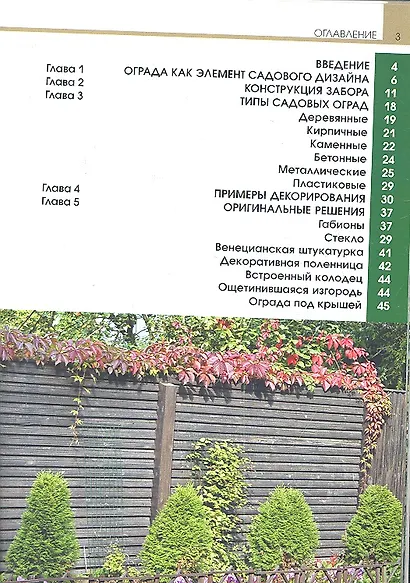 ОГЛАВЛЕНИЕ 3

ВВЕДЕНИЕ 4
Глава 1 ОГРАДА КАК ЭЛЕМЕНТ САДОВОГО ДИЗАЙНА 6
Глава 2 КОНСТРУКЦИЯ ЗАБОРА 11
Глава 3 ТИПЫ САДОВЫХ ОГРАД 18
Деревянные 19
Кирпичные 21
Каменные 22
Бетонные 24
Металлические 25
Пластиковые 29
Глава 4 ПРИМЕРЫ ДЕКОРИРОВАНИЯ 30
Глава 5 ОРИГИНАЛЬНЫЕ РЕШЕНИЯ 37
Габионы 37
Стекло 29
Венецианская штукатурка 41
Декоративная поленница 42
Встроенный колодец 44
Ощетинившаяся изгородь 44
Ограда под крышей 45